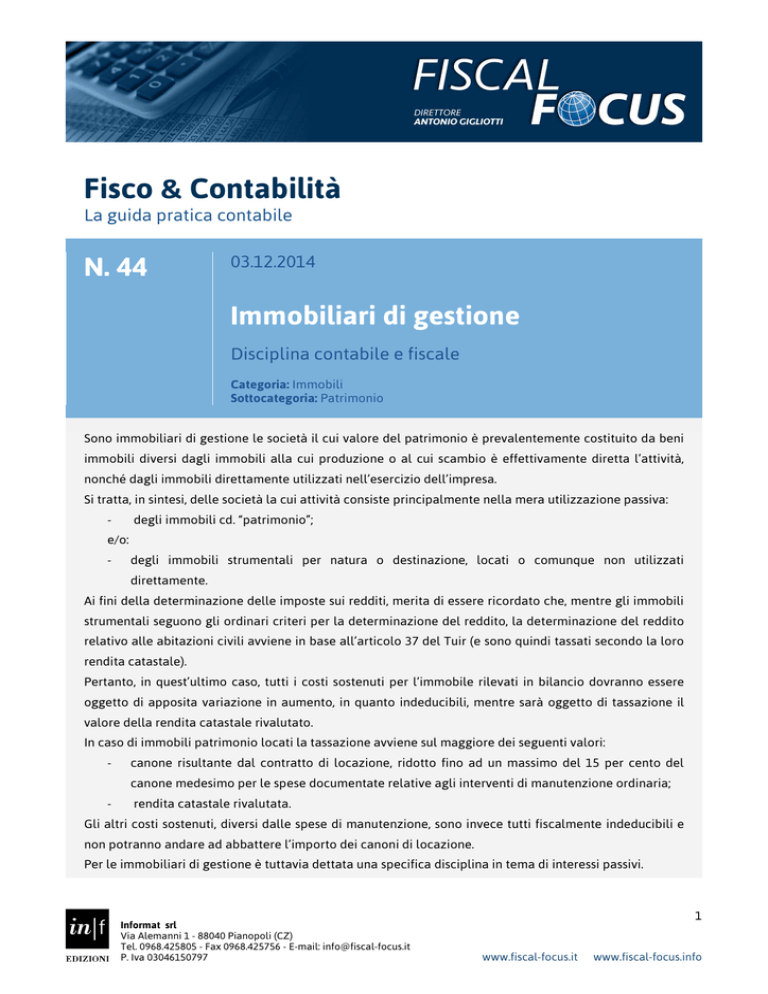 FISCAL FOCUS
DIRETTORE
ANTONIO GIGLIOTTI

Fisco & Contabilità
La guida pratica contabile

N. 44

03.12.2014

Immobiliari di gestione

Disciplina contabile e fiscale

Categoria: Immobili
Sottocategoria: Patrimonio

Sono immobiliari di gestione le società il cui valore del patrimonio è prevalentemente costituito da beni immobili diversi dagli immobili alla cui produzione o al cui scambio è effettivamente diretta l'attività, nonché dagli immobili direttamente utilizzati nell'esercizio dell'impresa.
Si tratta, in sintesi, delle società la cui attività consiste principalmente nella mera utilizzazione passiva:
- degli immobili cd. "patrimonio";
e/o:
- degli immobili strumentali per natura o destinazione, locati o comunque non utilizzati direttamente.
Ai fini della determinazione delle imposte sui redditi, merita di essere ricordato che, mentre gli immobili strumentali seguono gli ordinari criteri per la determinazione del reddito, la determinazione del reddito relativo alle abitazioni civili avviene in base all'articolo 37 del Tuir (e sono quindi tassati secondo la loro rendita catastale).
Pertanto, in quest'ultimo caso, tutti i costi sostenuti per l'immobile rilevati in bilancio dovranno essere oggetto di apposita variazione in aumento, in quanto indeducibili, mentre sarà oggetto di tassazione il valore della rendita catastale rivalutato.
In caso di immobili patrimonio locati la tassazione avviene sul maggiore dei seguenti valori:
- canone risultante dal contratto di locazione, ridotto fino ad un massimo del 15 per cento del canone medesimo per le spese documentate relative agli interventi di manutenzione ordinaria;
- rendita catastale rivalutata.
Gli altri costi sostenuti, diversi dalle spese di manutenzione, sono invece tutti fiscalmente indeducibili e non potranno andare ad abbattere l'importo dei canoni di locazione.
Per le immobiliari di gestione è tuttavia dettata una specifica disciplina in tema di interessi passivi.

1

in|f
EDIZIONI
Informat srl
Via Alemanni 1 - 88040 Pianopoli (CZ)
Tel. 0968.425805 - Fax 0968.425756 - E-mail: info@fiscal-focus.it
P. Iva 03046150797

www.fiscal-focus.it www.fiscal-focus.info